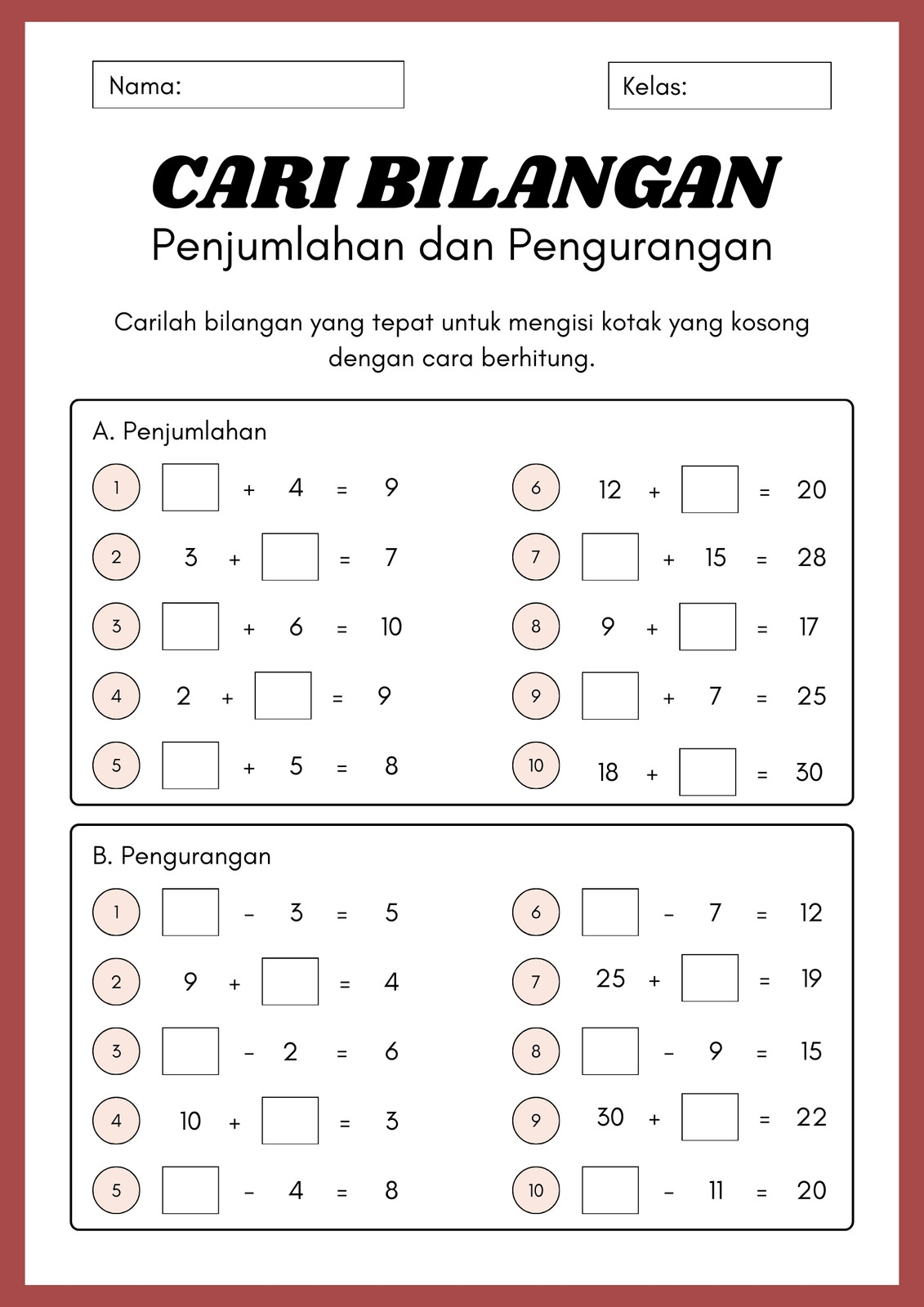 Nama:

Kelas:

CARI BILANGAN

Penjumlahan dan Pengurangan

Carilah bilangan yang tepat untuk mengisi kotak yang kosong dengan cara berhitung.

A. Penjumlahan

1 $\square + 4 = 9$

2 $3 + \square = 7$

3 $\square + 6 = 10$

4 $2 + \square = 9$

5 $\square + 5 = 8$

6 $12 + \square = 20$

7 $\square + 15 = 28$

8 $9 + \square = 17$

9 $\square + 7 = 25$

10 $18 + \square = 30$

B. Pengurangan

1 $\square - 3 = 5$

2 $9 + \square = 4$

3 $\square - 2 = 6$

4 $10 + \square = 3$

5 $\square - 4 = 8$

6 $\square - 7 = 12$

7 $25 + \square = 19$

8 $\square - 9 = 15$

9 $30 + \square = 22$

10 $\square - 11 = 20$